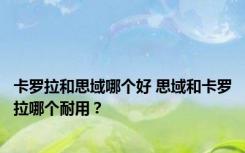 卡罗拉和思域哪个好 思域和卡罗拉哪个耐用？